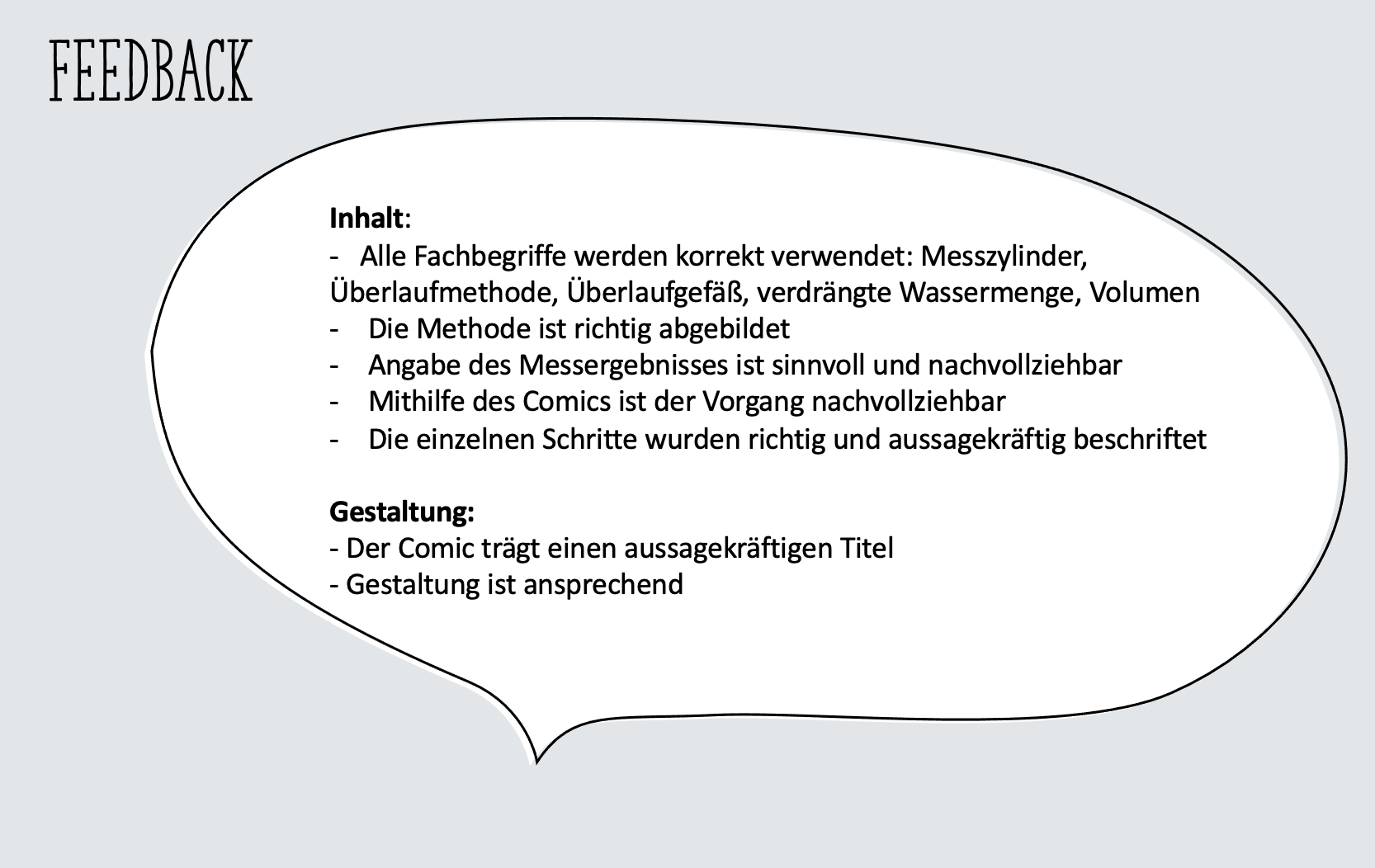 FEEDBACK

Inhalt:
- Alle Fachbegriffe werden korrekt verwendet: Messzylinder, Überlaufmethode, Überlaufgefäß, verdrängte Wassermenge, Volumen
- Die Methode ist richtig abgebildet
- Angabe des Messergebnisses ist sinnvoll und nachvollziehbar
- Mithilfe des Comics ist der Vorgang nachvollziehbar
- Die einzelnen Schritte wurden richtig und aussagekräftig beschriftet

Gestaltung:
- Der Comic trägt einen aussagekräftigen Titel
- Gestaltung ist ansprechend